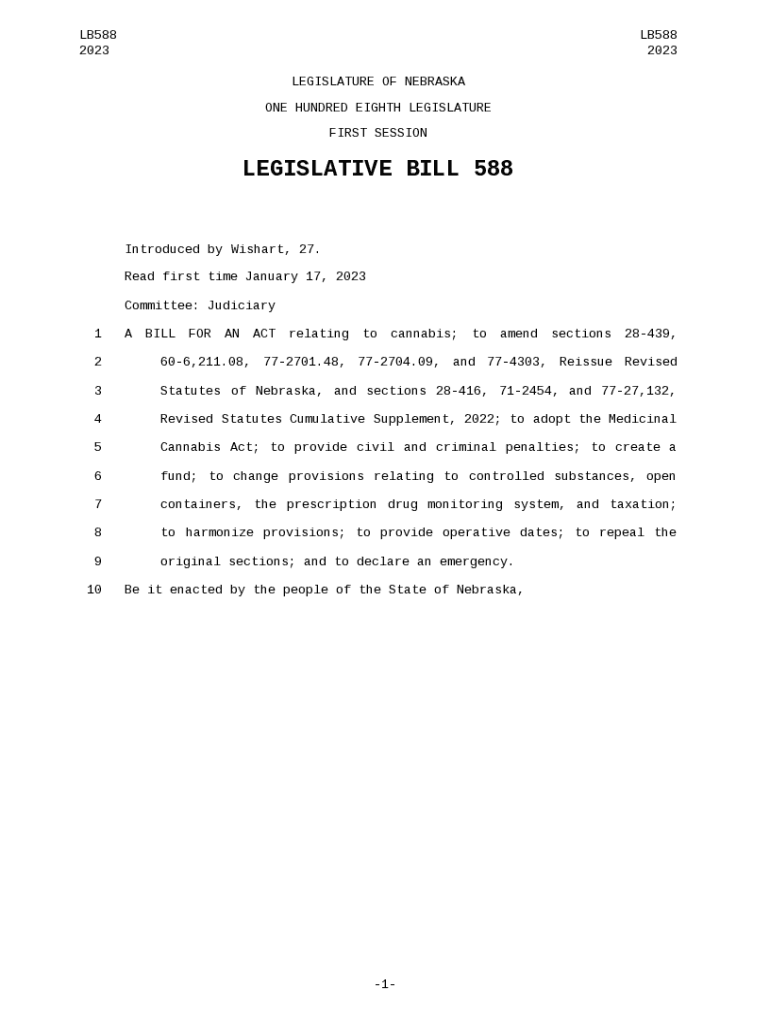 LB588
2023

LB588
2023

LEGISLATURE OF NEBRASKA

ONE HUNDRED EIGHTH LEGISLATURE

FIRST SESSION

LEGISLATIVE BILL 588

Introduced by Wishart, 27.

Read first time January 17, 2023

Committee: Judiciary

1 A BILL FOR AN ACT relating to cannabis; to amend sections 28-439,
2 60-6,211.08, 77-2701.48, 77-2704.09, and 77-4303, Reissue Revised
3 Statutes of Nebraska, and sections 28-416, 71-2454, and 77-27,132,
4 Revised Statutes Cumulative Supplement, 2022; to adopt the Medicinal
5 Cannabis Act; to provide civil and criminal penalties; to create a
6 fund; to change provisions relating to controlled substances, open
7 containers, the prescription drug monitoring system, and taxation;
8 to harmonize provisions; to provide operative dates; to repeal the
9 original sections; and to declare an emergency.
10 Be it enacted by the people of the State of Nebraska,

-1-